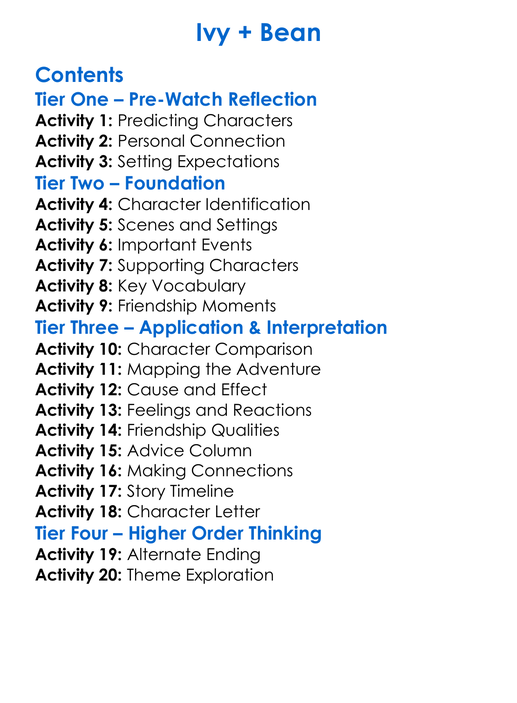 Ivy + Bean

Contents
Tier One – Pre-Watch Reflection
Activity 1: Predicting Characters
Activity 2: Personal Connection
Activity 3: Setting Expectations
Tier Two – Foundation
Activity 4: Character Identification
Activity 5: Scenes and Settings
Activity 6: Important Events
Activity 7: Supporting Characters
Activity 8: Key Vocabulary
Activity 9: Friendship Moments
Tier Three – Application & Interpretation
Activity 10: Character Comparison
Activity 11: Mapping the Adventure
Activity 12: Cause and Effect
Activity 13: Feelings and Reactions
Activity 14: Friendship Qualities
Activity 15: Advice Column
Activity 16: Making Connections
Activity 17: Story Timeline
Activity 18: Character Letter
Tier Four – Higher Order Thinking
Activity 19: Alternate Ending
Activity 20: Theme Exploration